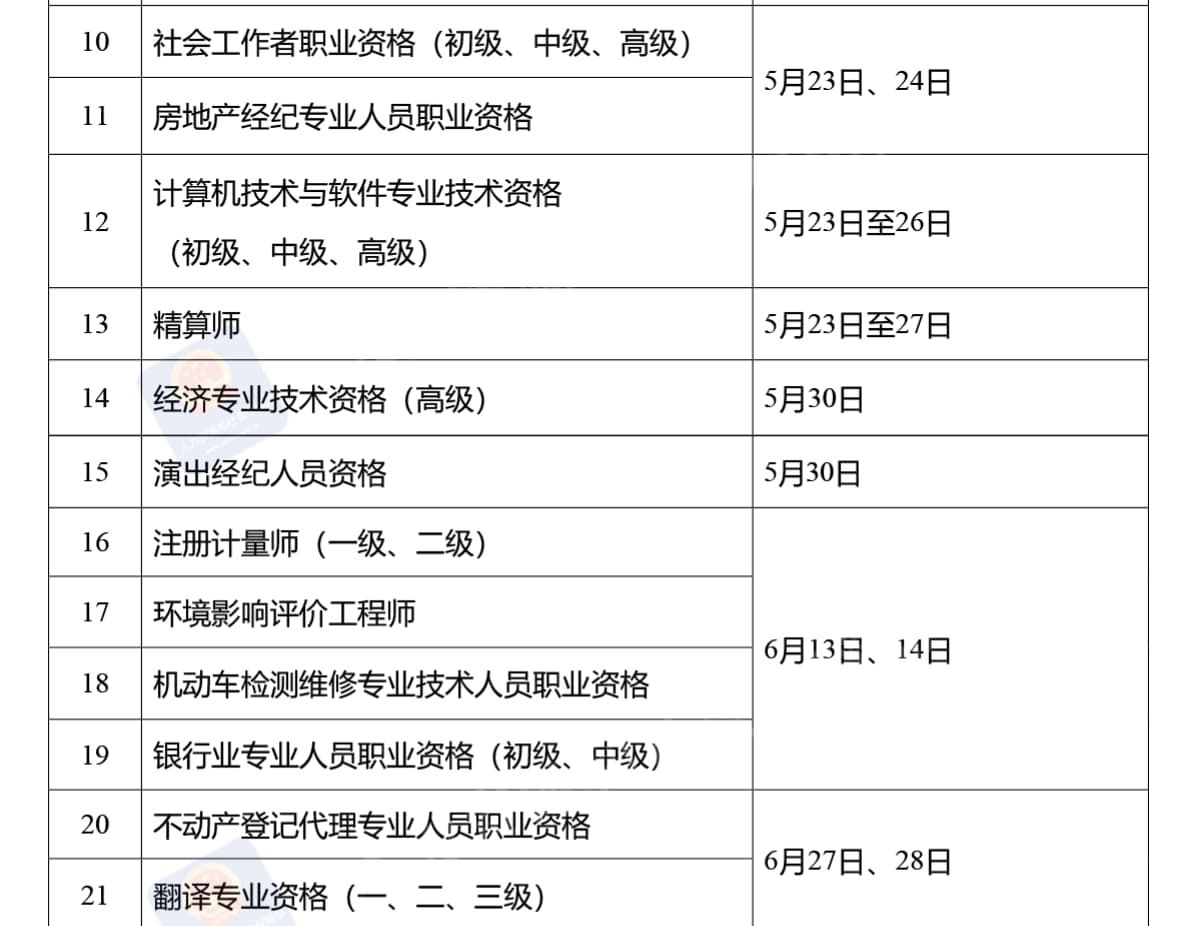 | 10 | 社会工作者职业资格（初级、中级、高级） | 5月23日、24日 |
|---|---|---|
| 11 | 房地产经纪专业人员职业资格 | |
| 12 | 计算机技术与软件专业技术资格（初级、中级、高级） | 5月23日至26日 |
| 13 | 精算师 | 5月23日至27日 |
| 14 | 经济专业技术资格（高级） | 5月30日 |
| 15 | 演出经纪人员资格 | 5月30日 |
| 16 | 注册计量师（一级、二级） | 6月13日、14日 |
| 17 | 环境影响评价工程师 | |
| 18 | 机动车检测维修专业技术人员职业资格 | |
| 19 | 银行业专业人员职业资格（初级、中级） | |
| 20 | 不动产登记代理专业人员职业资格 | 6月27日、28日 |
| 21 | 翻译专业资格（一、二、三级） | |